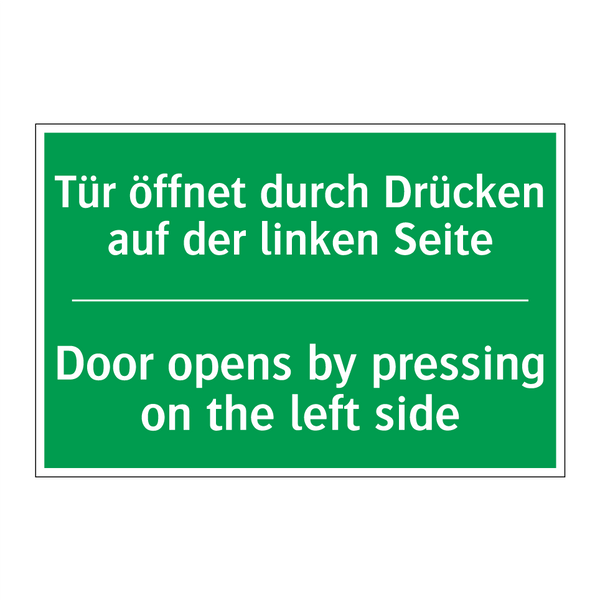 Tür öffnet durch Drücken auf der linken Seite

Door opens by pressing on the left side